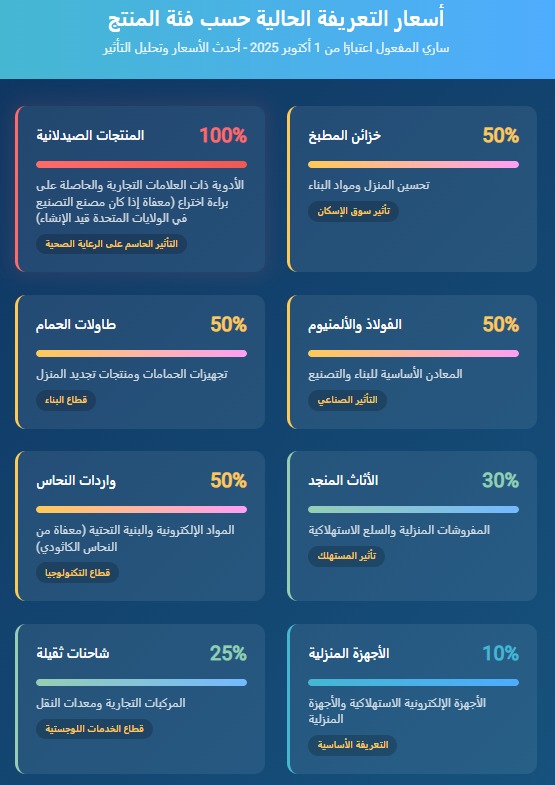 أسعار التعريفة الحالية حسب فئة المنتج

ساري المفعول اعتبارًا من 1 أكتوبر 2025 - أحدث الأسعار وتحليل التأثير

خزائن المطبخ
50%
تحسين المنزل ومواد البناء
تأثير سوق الإسكان

المنتجات الصيدلانية
100%
الأدوية ذات العلامات التجارية والحاصلة على براءة اختراع (معفاة إذا كان مصنع التصنيع في الولايات المتحدة قيد الإنشاء)
التأثير الحاسم على الرعاية الصحية

الفولاذ والألمنيوم
50%
المعادن الأساسية للبناء والتصنيع
التأثير الصناعي

طاولات الحمام
50%
تجهيزات الحمامات ومنتجات تجديد المنزل
قطاع البناء

الأثاث المنجد
30%
المفروشات المنزلية والسلع الاستهلاكية
تأثير المستهلك

واردات النحاس
50%
المواد الإلكترونية والبنية التحتية (معفاة من النحاس الكاثودي)
قطاع التكنولوجيا

الأجهزة المنزلية
10%
الأجهزة الإلكترونية الاستهلاكية والأجهزة المنزلية
التعريفة الأساسية

شاحنات ثقيلة
25%
المركبات التجارية ومعدات النقل
قطاع الخدمات اللوجستية